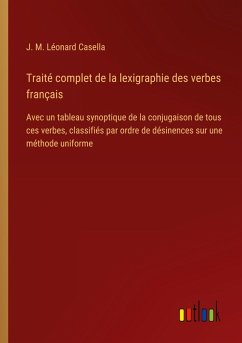 J. M. Léonard Casella

Traité complet de la lexigraphie des verbes français

Avec un tableau synoptique de la conjugaison de tous ces verbes, classifiés par ordre de désinences sur une méthode uniforme

outlook